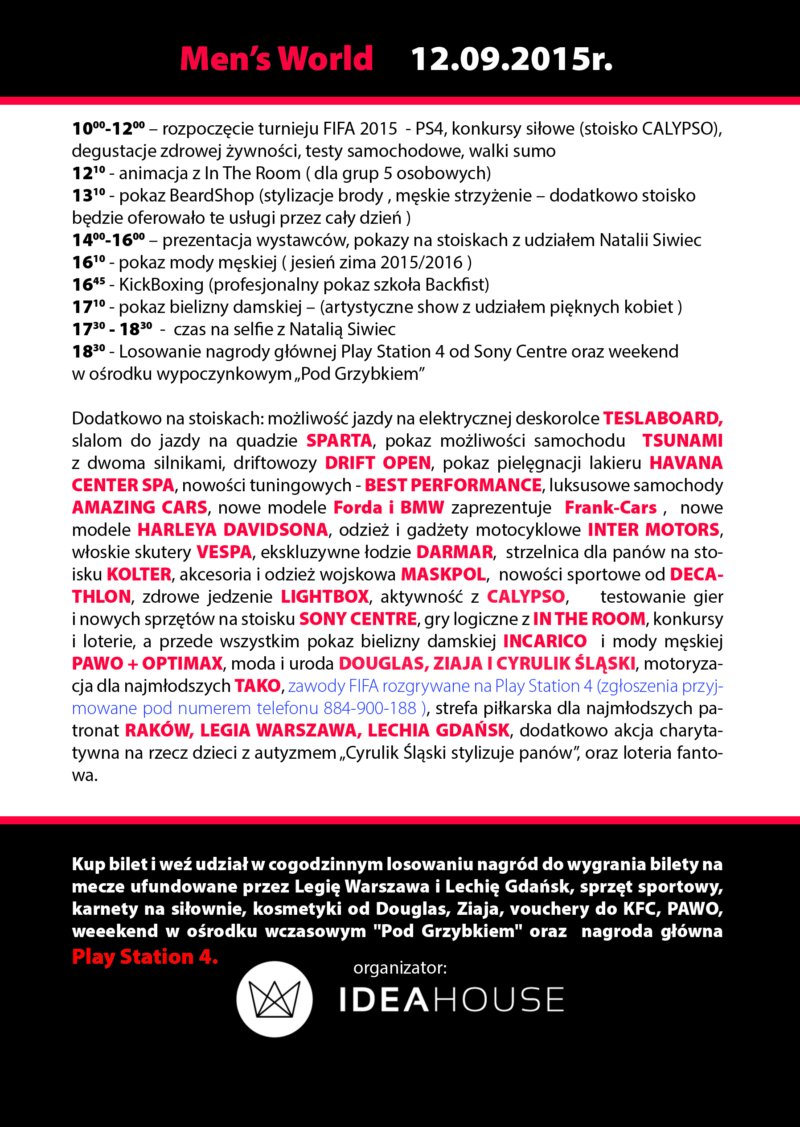 Men's World 12.09.2015r.

$10^{00}$-$12^{00}$ – rozpoczęcie turnieju FIFA 2015 - PS4, konkursy siłowe (stoisko CALYPSO), degustacje zdrowej żywności, testy samochodowe, walki sumo
$12^{10}$ - animacja z In The Room ( dla grup 5 osobowych)
$13^{10}$ - pokaz BeardShop (stylizacje brody , męskie strzyżenie – dodatkowo stoisko będzie oferowało te usługi przez cały dzień )
$14^{00}$-$16^{00}$ – prezentacja wystawców, pokazy na stoiskach z udziałem Natalii Siwiec
$16^{10}$ - pokaz mody męskiej ( jesień zima 2015/2016 )
$16^{45}$ - KickBoxing (profesjonalny pokaz szkoła Backfist)
$17^{10}$ - pokaz bielizny damskiej – (artystyczne show z udziałem pięknych kobiet )
$17^{30}$ - $18^{30}$ - czas na selfie z Natalią Siwiec
$18^{30}$ - Losowanie nagrody głównej Play Station 4 od Sony Centre oraz weekend w ośrodku wypoczynkowym „Pod Grzybkiem"

Dodatkowo na stoiskach: możliwość jazdy na elektrycznej deskorolce TESLABOARD, slalom do jazdy na quadzie SPARTA, pokaz możliwości samochodu TSUNAMI z dwoma silnikami, driftowozy DRIFT OPEN, pokaz pielęgnacji lakieru HAVANA CENTER SPA, nowości tuningowych - BEST PERFORMANCE, luksusowe samochody AMAZING CARS, nowe modele Forda i BMW zaprezentuje Frank-Cars , nowe modele HARLEYA DAVIDSONA, odzież i gadżety motocyklowe INTER MOTORS, włoskie skutery VESPA, ekskluzywne łodzie DARMAR, strzelnica dla panów na stoisku KOLTER, akcesoria i odzież wojskowa MASKPOL, nowości sportowe od DECATHLON, zdrowe jedzenie LIGHTBOX, aktywność z CALYPSO, testowanie gier i nowych sprzętów na stoisku SONY CENTRE, gry logiczne z IN THE ROOM, konkursy i loterie, a przede wszystkim pokaz bielizny damskiej INCARICO i mody męskiej PAWO + OPTIMAX, moda i uroda DOUGLAS, ZIAJA I CYRULIK ŚLĄSKI, motoryzacja dla najmłodszych TAKO, zawody FIFA rozgrywane na Play Station 4 (zgłoszenia przyjmowane pod numerem telefonu 884-900-188 ), strefa piłkarska dla najmłodszych patronat RAKÓW, LEGIA WARSZAWA, LECHIA GDAŃSK, dodatkowo akcja charytatywna na rzecz dzieci z autyzmem „Cyrulik Śląski stylizuje panów", oraz loteria fantowa.

Kup bilet i weź udział w cogodzinnym losowaniu nagród do wygrania bilety na mecze ufundowane przez Legię Warszawa i Lechię Gdańsk, sprzęt sportowy, karnety na siłownie, kosmetyki od Douglas, Ziaja, vouchery do KFC, PAWO, weeekend w ośrodku wczasowym "Pod Grzybkiem" oraz nagroda główna Play Station 4.

organizator:
IDEAHOUSE